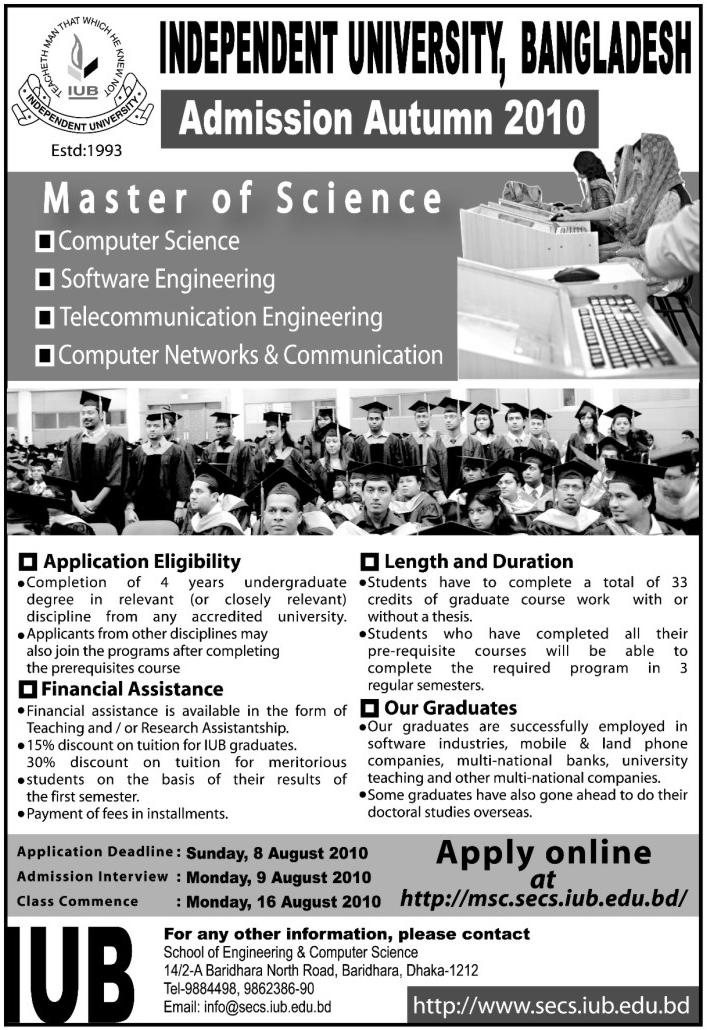 TEACHETH MAN THAT WHICH HE KNEW NOT
IUB
INDEPENDENT UNIVERSITY
Estd:1993

INDEPENDENT UNIVERSITY, BANGLADESH

Admission Autumn 2010

Master of Science

Computer Science
Software Engineering
Telecommunication Engineering
Computer Networks & Communication

Application Eligibility
• Completion of 4 years undergraduate degree in relevant (or closely relevant) discipline from any accredited university.
• Applicants from other disciplines may also join the programs after completing the prerequisites course

Financial Assistance
• Financial assistance is available in the form of Teaching and / or Research Assistantship.
• 15% discount on tuition for IUB graduates. 30% discount on tuition for meritorious
• students on the basis of their results of the first semester.
• Payment of fees in installments.

Length and Duration
• Students have to complete a total of 33 credits of graduate course work with or without a thesis.
• Students who have completed all their pre-requisite courses will be able to complete the required program in 3 regular semesters.

Our Graduates
• Our graduates are successfully employed in software industries, mobile & land phone companies, multi-national banks, university teaching and other multi-national companies.
• Some graduates have also gone ahead to do their doctoral studies overseas.

Application Deadline : Sunday, 8 August 2010
Admission Interview : Monday, 9 August 2010
Class Commence : Monday, 16 August 2010

Apply online at http://msc.secs.iub.edu.bd/

IUB

For any other information, please contact
School of Engineering & Computer Science
14/2-A Baridhara North Road, Baridhara, Dhaka-1212
Tel-9884498, 9862386-90
Email: info@secs.iub.edu.bd

http://www.secs.iub.edu.bd